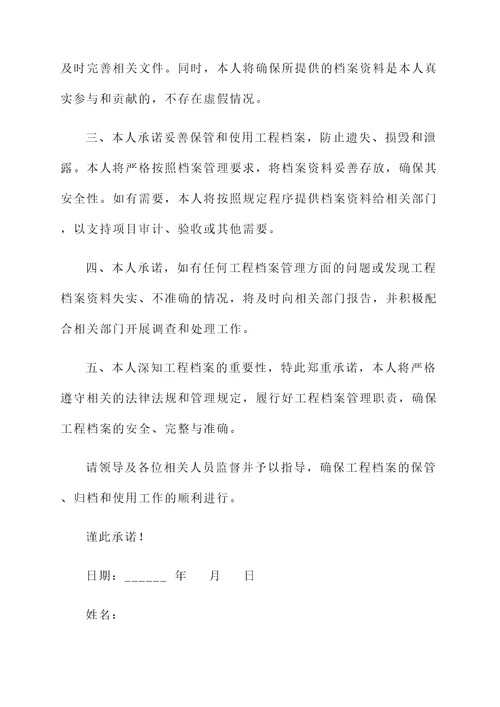 及时完善相关文件。同时，本人将确保所提供的档案资料是本人真实参与和贡献的，不存在虚假情况。

三、本人承诺妥善保管和使用工程档案，防止遗失、损毁和泄露。本人将严格按照档案管理要求，将档案资料妥善存放，确保其安全性。如有需要，本人将按照规定程序提供档案资料给相关部门，以支持项目审计、验收或其他需要。

四、本人承诺，如有任何工程档案管理方面的问题或发现工程档案资料失实、不准确的情况，将及时向相关部门报告，并积极配合相关部门开展调查和处理工作。

五、本人深知工程档案的重要性，特此郑重承诺，本人将严格遵守相关的法律法规和管理规定，履行好工程档案管理职责，确保工程档案的安全、完整与准确。

请领导及各位相关人员监督并予以指导，确保工程档案的保管、归档和使用工作的顺利进行。

谨此承诺！

日期：______ 年 月 日

姓名：